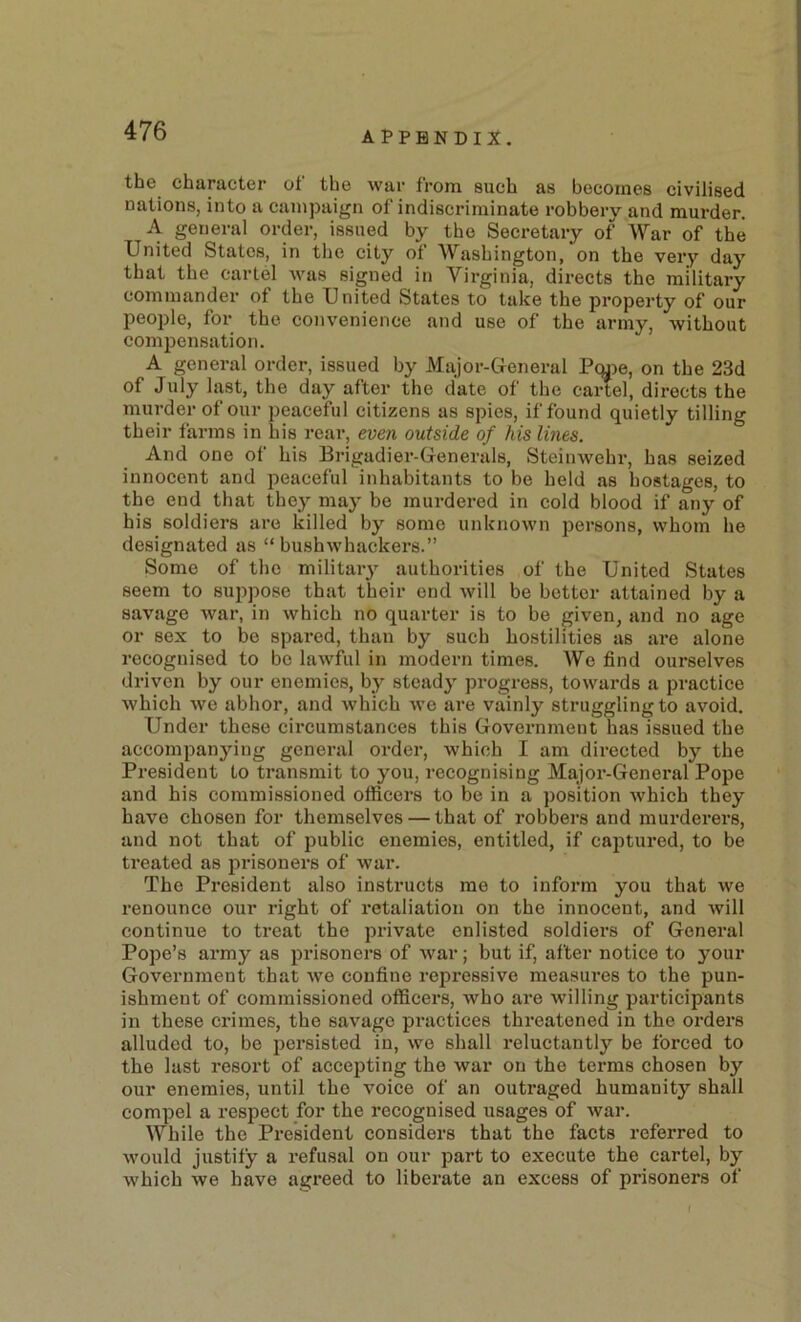 476 APPENDIX.

the character of the war from such as becomes civilised nations, into a campaign of indiscriminate robbery and murder.

A general order, issued by the Secretary of War of the United States, in the city of Washington, on the very day that the cartel was signed in Virginia, directs the military commander of the United States to take the property of our people, for the convenience and use of the army, without compensation.

A general order, issued by Major-General Pope, on the 23d of July last, the day after the date of the cartel, directs the murder of our peaceful citizens as spies, if found quietly tilling their farms in his rear, even outside of his lines.

And one of his Brigadier-Generals, Steinwehr, has seized innocent and peaceful inhabitants to be held as hostages, to the end that they may be murdered in cold blood if any of his soldiers are killed by some unknown persons, whom he designated as "bushwhackers."

Some of the military authorities of the United States seem to suppose that their end will be better attained by a savage war, in which no quarter is to be given, and no age or sex to be spared, than by such hostilities as are alone recognised to be lawful in modern times. We find ourselves driven by our enemies, by steady progress, towards a practice which we abhor, and which we are vainly struggling to avoid. Under these circumstances this Government has issued the accompanying general order, which I am directed by the President to transmit to you, recognising Major-General Pope and his commissioned officers to be in a position which they have chosen for themselves — that of robbers and murderers, and not that of public enemies, entitled, if captured, to be treated as prisoners of war.

The President also instructs me to inform you that we renounce our right of retaliation on the innocent, and will continue to treat the private enlisted soldiers of General Pope's army as prisoners of war; but if, after notice to your Government that we confine repressive measures to the punishment of commissioned officers, who are willing participants in these crimes, the savage practices threatened in the orders alluded to, be persisted in, we shall reluctantly be forced to the last resort of accepting the war on the terms chosen by our enemies, until the voice of an outraged humanity shall compel a respect for the recognised usages of war.

While the President considers that the facts referred to would justify a refusal on our part to execute the cartel, by which we have agreed to liberate an excess of prisoners of